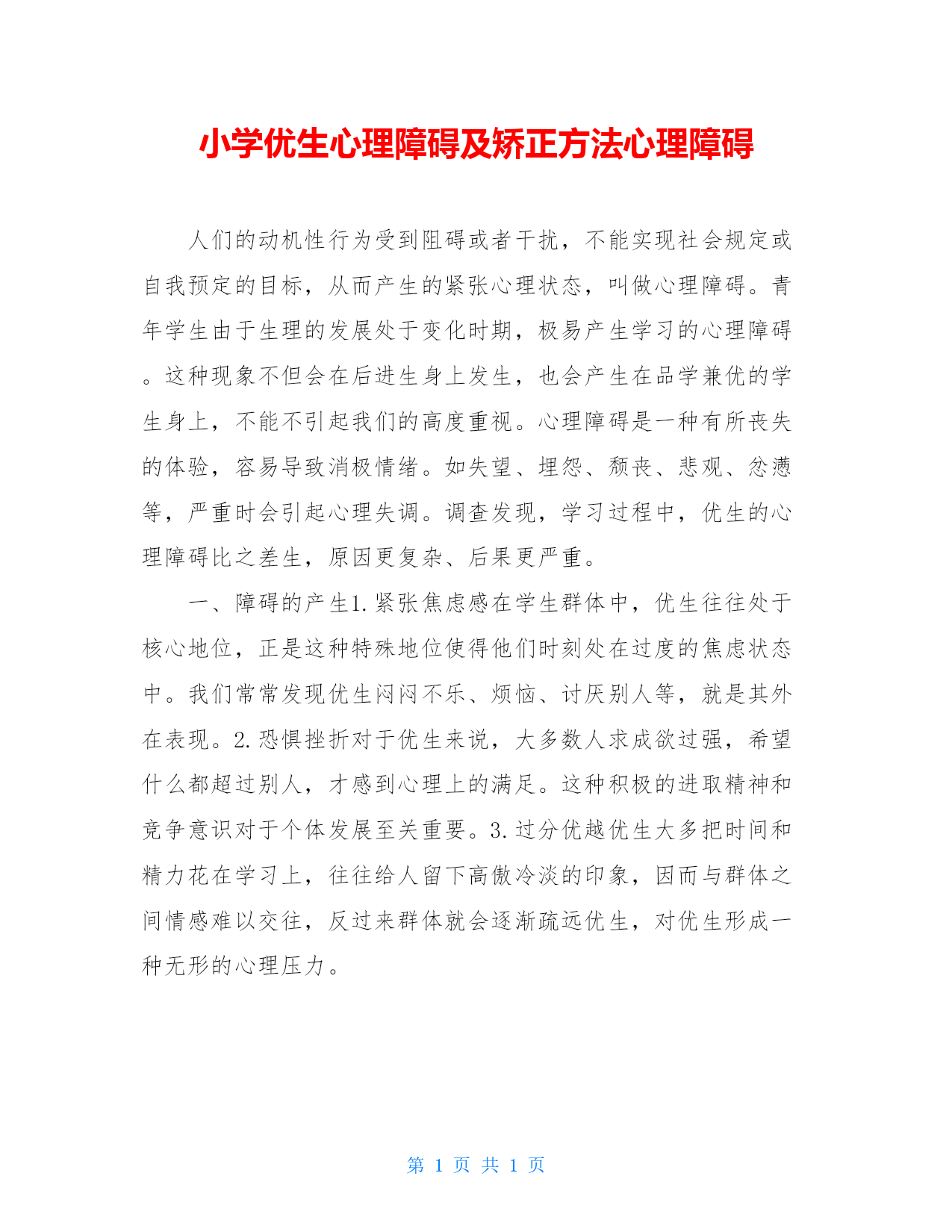 小学优生心理障碍及矫正方法心理障碍

人们的动机性行为受到阻碍或者干扰，不能实现社会规定或自我预定的目标，从而产生的紧张心理状态，叫做心理障碍。青年学生由于生理的发展处于变化时期，极易产生学习的心理障碍。这种现象不但会在后进生身上发生，也会产生在品学兼优的学生身上，不能不引起我们的高度重视。心理障碍是一种有所丧失的体验，容易导致消极情绪。如失望、埋怨、颓丧、悲观、忿懑等，严重时会引起心理失调。调查发现，学习过程中，优生的心理障碍比之差生，原因更复杂、后果更严重。

一、障碍的产生1.紧张焦虑感在学生群体中，优生往往处于核心地位，正是这种特殊地位使得他们时刻处在过度的焦虑状态中。我们常常发现优生闷闷不乐、烦恼、讨厌别人等，就是其外在表现。2.恐惧挫折对于优生来说，大多数人求成欲过强，希望什么都超过别人，才感到心理上的满足。这种积极的进取精神和竞争意识对于个体发展至关重要。3.过分优越优生大多把时间和精力花在学习上，往往给人留下高傲冷淡的印象，因而与群体之间情感难以交往，反过来群体就会逐渐疏远优生，对优生形成一种无形的心理压力。

第 1 页 共 1 页